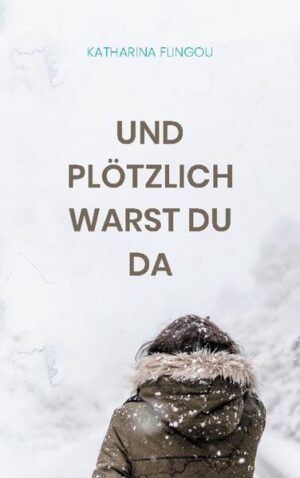 KATHARINA FLINGOU

UND PLÖTZLICH WARST DU DA